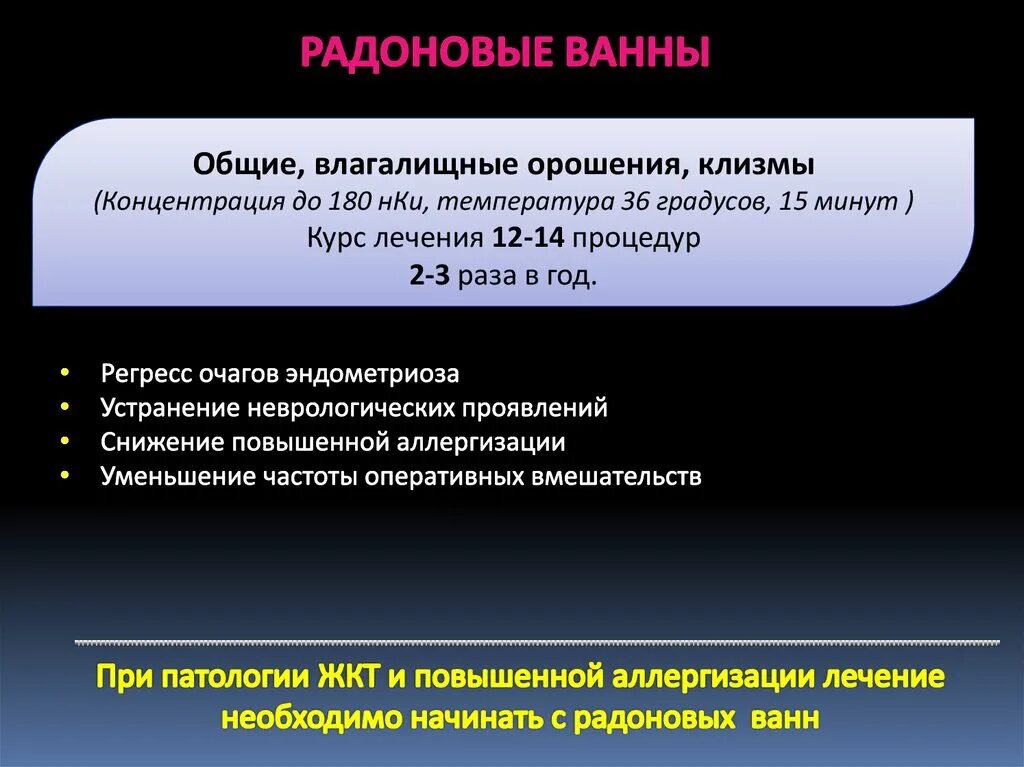 РАДОНОВЫЕ ВАННЫ

Общие, влагалищные орошения, клизмы
(Концентрация до 180 нКи, температура 36 градусов, 15 минут )
Курс лечения 12-14 процедур
2-3 раза в год.

• Регресс очагов эндометриоза
• Устранение неврологических проявлений
• Снижение повышенной аллергизации
• Уменьшение частоты оперативных вмешательств

При патологии ЖКТ и повышенной аллергизации лечение необходимо начинать с радоновых ванн